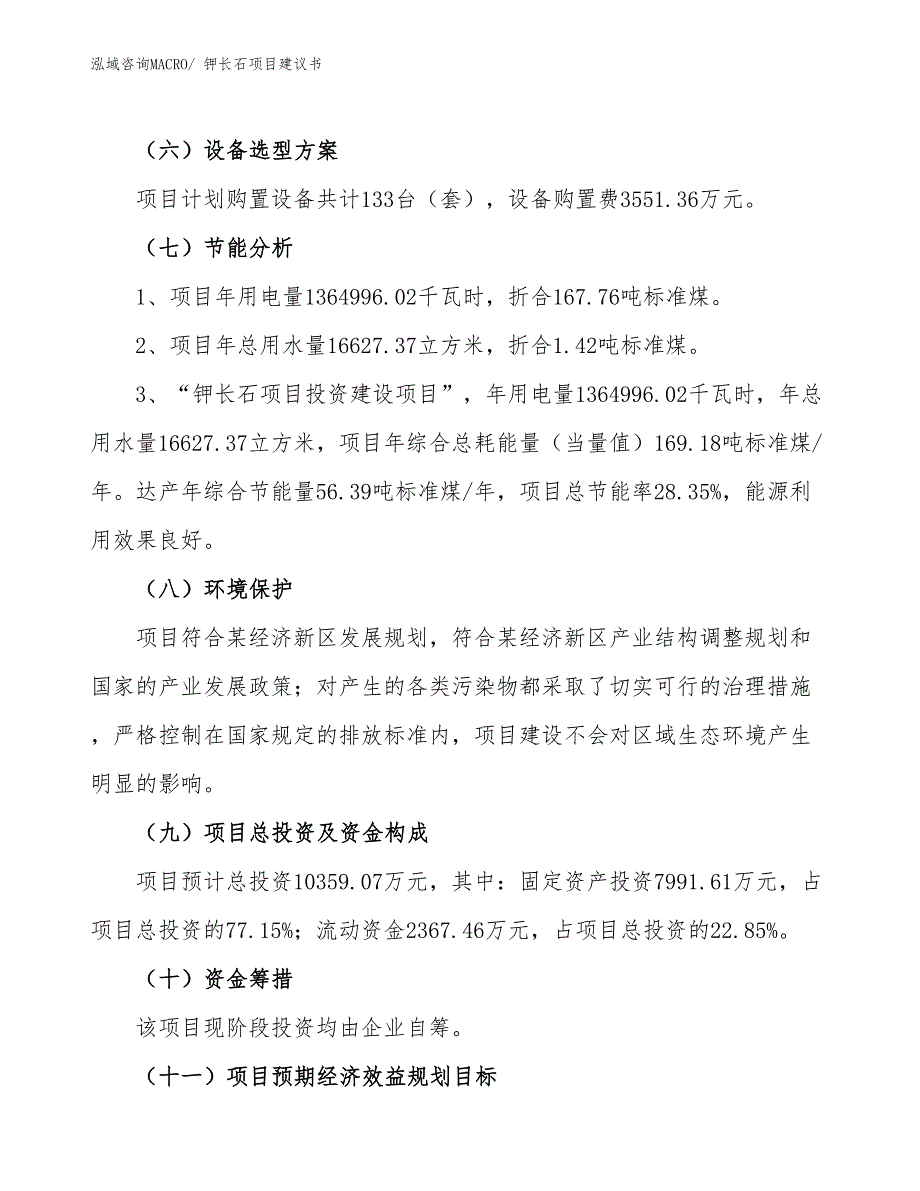 泓域咨询MACRO/ 钾长石项目建议书

（六）设备选型方案

项目计划购置设备共计133台（套），设备购置费3551.36万元。

（七）节能分析

1、项目年用电量1364996.02千瓦时，折合167.76吨标准煤。

2、项目年总用水量16627.37立方米，折合1.42吨标准煤。

3、“钾长石项目投资建设项目”，年用电量1364996.02千瓦时，年总用水量16627.37立方米，项目年综合总耗能量（当量值）169.18吨标准煤/年。达产年综合节能量56.39吨标准煤/年，项目总节能率28.35%，能源利用效果良好。

（八）环境保护

项目符合某经济新区发展规划，符合某经济新区产业结构调整规划和国家的产业发展政策；对产生的各类污染物都采取了切实可行的治理措施，严格控制在国家规定的排放标准内，项目建设不会对区域生态环境产生明显的影响。

（九）项目总投资及资金构成

项目预计总投资10359.07万元，其中：固定资产投资7991.61万元，占项目总投资的77.15%；流动资金2367.46万元，占项目总投资的22.85%。

（十）资金筹措

该项目现阶段投资均由企业自筹。

（十一）项目预期经济效益规划目标